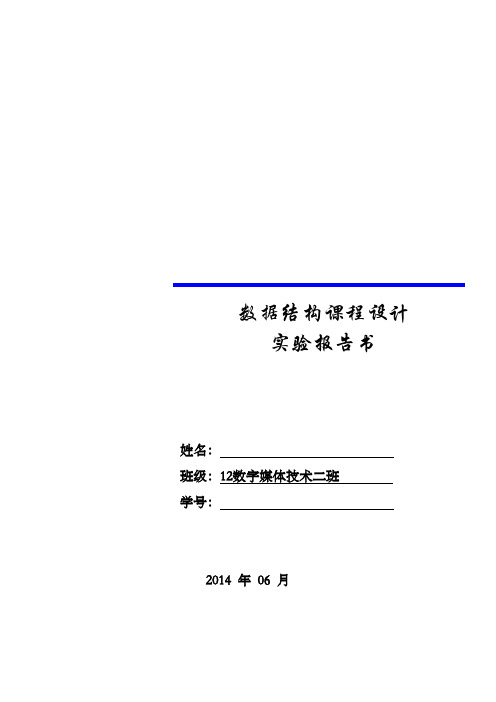 数据结构课程设计
实验报告书

姓名：

班级：12数字媒体技术二班

学号：

2014 年 06 月